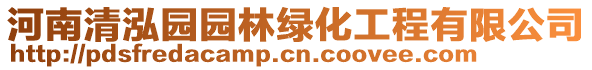 河南清泓园园林绿化工程有限公司
http://pdsfredacamp.cn.coovee.com